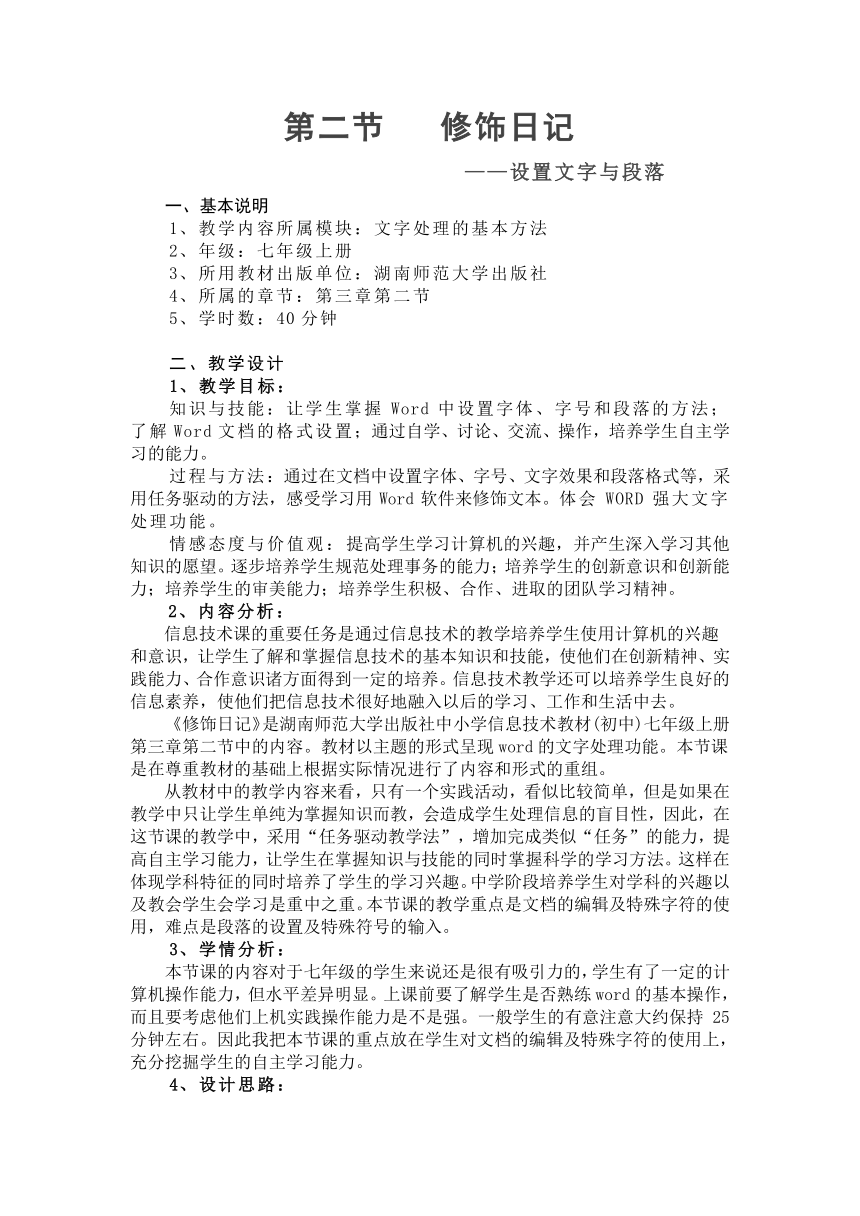 第二节　　修饰日记

——设置文字与段落

一、基本说明
1、教学内容所属模块：文字处理的基本方法
2、年级：七年级上册
3、所用教材出版单位：湖南师范大学出版社
4、所属的章节：第三章第二节
5、学时数：40 分钟

二、教学设计
1、教学目标：
知识与技能：让学生掌握 Word 中设置字体、字号和段落的方法；了解 Word 文档的格式设置；通过自学、讨论、交流、操作，培养学生自主学习的能力。
过程与方法：通过在文档中设置字体、字号、文字效果和段落格式等，采用任务驱动的方法，感受学习用 Word 软件来修饰文本。体会 WORD 强大文字处理功能。
情感态度与价值观：提高学生学习计算机的兴趣，并产生深入学习其他知识的愿望。逐步培养学生规范处理事务的能力；培养学生的创新意识和创新能力；培养学生的审美能力；培养学生积极、合作、进取的团队学习精神。
2、内容分析：
信息技术课的重要任务是通过信息技术的教学培养学生使用计算机的兴趣和意识，让学生了解和掌握信息技术的基本知识和技能，使他们在创新精神、实践能力、合作意识诸方面得到一定的培养。信息技术教学还可以培养学生良好的信息素养，使他们把信息技术很好地融入以后的学习、工作和生活中去。
《修饰日记》是湖南师范大学出版社中小学信息技术教材(初中)七年级上册第三章第二节中的内容。教材以主题的形式呈现 word 的文字处理功能。本节课是在尊重教材的基础上根据实际情况进行了内容和形式的重组。
从教材中的教学内容来看，只有一个实践活动，看似比较简单，但是如果在教学中只让学生单纯为掌握知识而教，会造成学生处理信息的盲目性，因此，在这节课的教学中，采用“任务驱动教学法”，增加完成类似“任务”的能力，提高自主学习能力，让学生在掌握知识与技能的同时掌握科学的学习方法。这样在体现学科特征的同时培养了学生的学习兴趣。中学阶段培养学生对学科的兴趣以及教会学生会学习是重中之重。本节课的教学重点是文档的编辑及特殊字符的使用，难点是段落的设置及特殊符号的输入。
3、学情分析：
本节课的内容对于七年级的学生来说还是很有吸引力的，学生有了一定的计算机操作能力，但水平差异明显。上课前要了解学生是否熟练 word 的基本操作，而且要考虑他们上机实践操作能力是不是强。一般学生的有意注意大约保持 25 分钟左右。因此我把本节课的重点放在学生对文档的编辑及特殊字符的使用上，充分挖掘学生的自主学习能力。
4、设计思路：